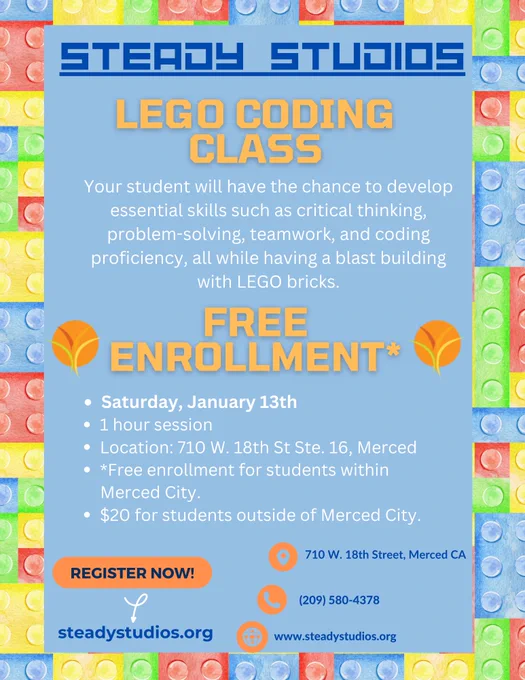 STEADY STUDIOS

LEGO CODING CLASS

Your student will have the chance to develop essential skills such as critical thinking, problem-solving, teamwork, and coding proficiency, all while having a blast building with LEGO bricks.

FREE ENROLLMENT*

• Saturday, January 13th
• 1 hour session
• Location: 710 W. 18th St Ste. 16, Merced
• *Free enrollment for students within Merced City.
• $20 for students outside of Merced City.

REGISTER NOW!

steadystudios.org

710 W. 18th Street, Merced CA

(209) 580-4378

www.steadystudios.org